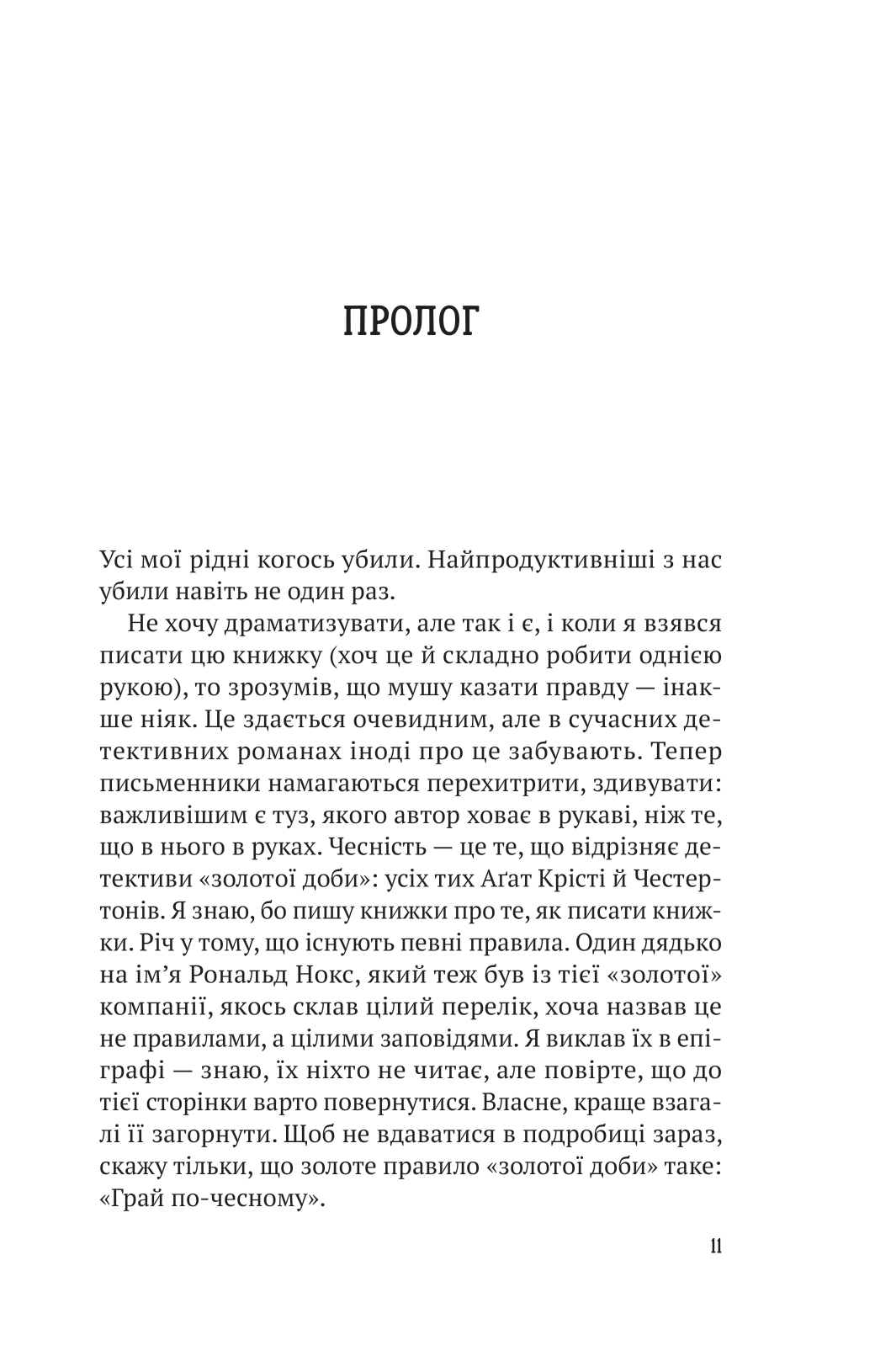 ПРОЛОГ

Усі мої рідні когось убили. Найпродуктивніші з нас убили навіть не один раз.

Не хочу драматизувати, але так і є, і коли я взявся писати цю книжку (хоч це й складно робити однією рукою), то зрозумів, що мушу казати правду — інакше ніяк. Це здається очевидним, але в сучасних детективних романах іноді про це забувають. Тепер письменники намагаються перехитрити, здивувати: важливішим є туз, якого автор ховає в рукаві, ніж те, що в нього в руках. Чесність — це те, що відрізняє детективи «золотої доби»: усіх тих Аґат Крісті й Честертонів. Я знаю, бо пишу книжки про те, як писати книжки. Річ у тому, що існують певні правила. Один дядько на ім'я Рональд Нокс, який теж був із тієї «золотої» компанії, якось склав цілий перелік, хоча назвав це не правилами, а цілими заповідями. Я виклав їх в епіграфі — знаю, їх ніхто не читає, але повірте, що до тієї сторінки варто повернутися. Власне, краще взагалі її загорнути. Щоб не вдаватися в подробиці зараз, скажу тільки, що золоте правило «золотої доби» таке: «Грай по-чесному».

11